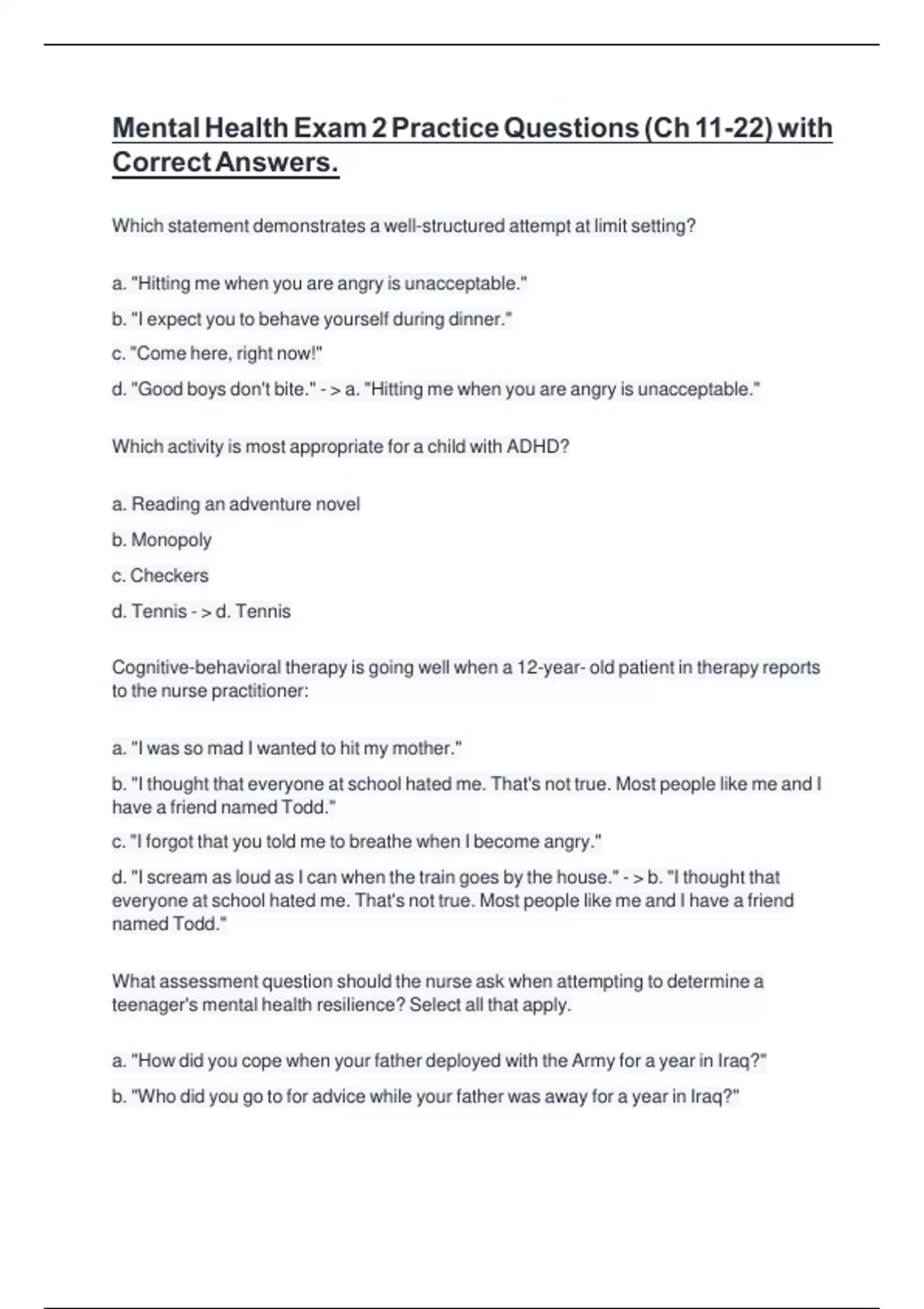 Mental Health Exam 2 Practice Questions (Ch 11-22) with Correct Answers.

Which statement demonstrates a well-structured attempt at limit setting?

a. "Hitting me when you are angry is unacceptable."

b. "I expect you to behave yourself during dinner."

c. "Come here, right now!"

d. "Good boys don't bite." - > a. "Hitting me when you are angry is unacceptable."

Which activity is most appropriate for a child with ADHD?

a. Reading an adventure novel

b. Monopoly

c. Checkers

d. Tennis - > d. Tennis

Cognitive-behavioral therapy is going well when a 12-year- old patient in therapy reports to the nurse practitioner:

a. "I was so mad I wanted to hit my mother."

b. "I thought that everyone at school hated me. That's not true. Most people like me and I have a friend named Todd."

c. "I forgot that you told me to breathe when I become angry."

d. "I scream as loud as I can when the train goes by the house." - > b. "I thought that everyone at school hated me. That's not true. Most people like me and I have a friend named Todd."

What assessment question should the nurse ask when attempting to determine a teenager's mental health resilience? Select all that apply.

a. "How did you cope when your father deployed with the Army for a year in Iraq?"

b. "Who did you go to for advice while your father was away for a year in Iraq?"